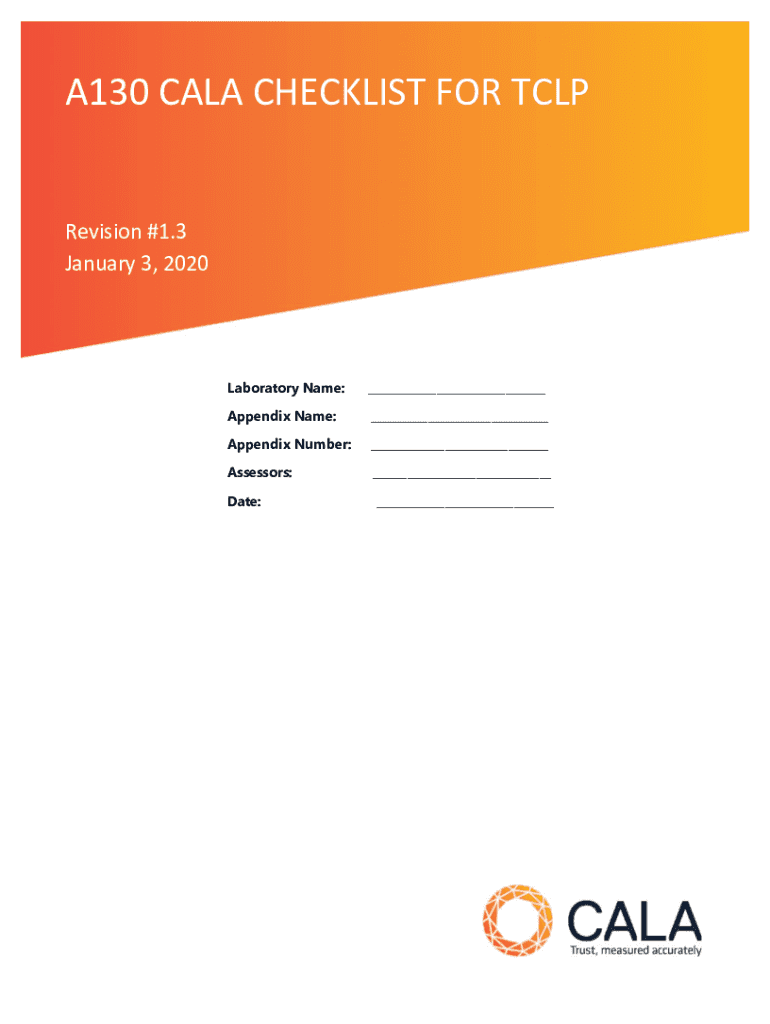 A130 CALA CHECKLIST FOR TCLP

Revision #1.3
January 3, 2020

Laboratory Name: ______________________

Appendix Name: ______________________

Appendix Number: ______________________

Assessors: ______________________

Date: ______________________

CALA
Trust, measured accurately